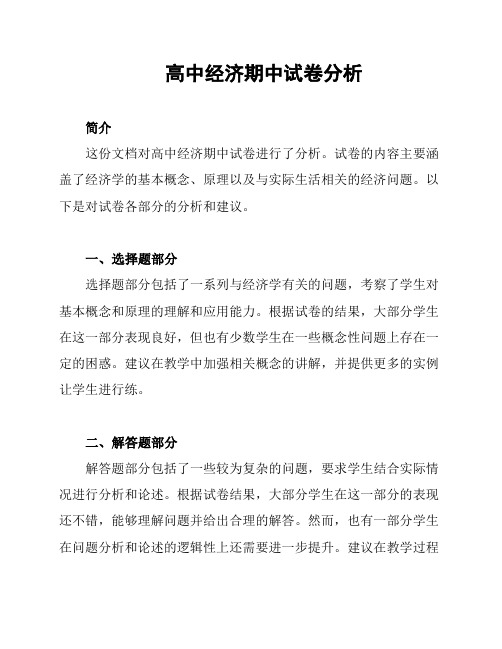 高中经济期中试卷分析

简介

这份文档对高中经济期中试卷进行了分析。试卷的内容主要涵盖了经济学的基本概念、原理以及与实际生活相关的经济问题。以下是对试卷各部分的分析和建议。

一、选择题部分

选择题部分包括了一系列与经济学有关的问题，考察了学生对基本概念和原理的理解和应用能力。根据试卷的结果，大部分学生在这一部分表现良好，但也有少数学生在一些概念性问题上存在一定的困惑。建议在教学中加强相关概念的讲解，并提供更多的实例让学生进行练。

二、解答题部分

解答题部分包括了一些较为复杂的问题，要求学生结合实际情况进行分析和论述。根据试卷结果，大部分学生在这一部分的表现还不错，能够理解问题并给出合理的解答。然而，也有一部分学生在问题分析和论述的逻辑性上还需要进一步提升。建议在教学过程